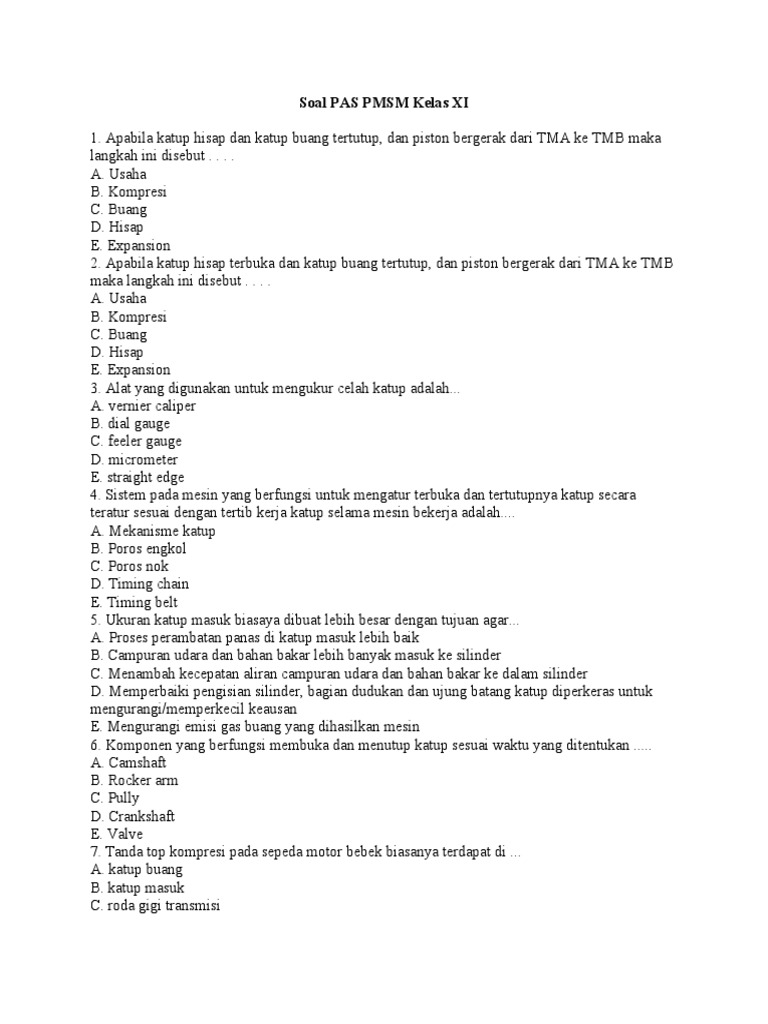 Soal PAS PMSM Kelas XI

1. Apabila katup hisap dan katup buang tertutup, dan piston bergerak dari TMA ke TMB maka langkah ini disebut . . . .
A. Usaha
B. Kompresi
C. Buang
D. Hisap
E. Expansion
2. Apabila katup hisap terbuka dan katup buang tertutup, dan piston bergerak dari TMA ke TMB maka langkah ini disebut . . . .
A. Usaha
B. Kompresi
C. Buang
D. Hisap
E. Expansion
3. Alat yang digunakan untuk mengukur celah katup adalah...
A. vernier caliper
B. dial gauge
C. feeler gauge
D. micrometer
E. straight edge
4. Sistem pada mesin yang berfungsi untuk mengatur terbuka dan tertutupnya katup secara teratur sesuai dengan tertib kerja katup selama mesin bekerja adalah…
A. Mekanisme katup
B. Poros engkol
C. Poros nok
D. Timing chain
E. Timing belt
5. Ukuran katup masuk biasaya dibuat lebih besar dengan tujuan agar...
A. Proses perambatan panas di katup masuk lebih baik
B. Campuran udara dan bahan bakar lebih banyak masuk ke silinder
C. Menambah kecepatan aliran campuran udara dan bahan bakar ke dalam silinder
D. Memperbaiki pengisian silinder, bagian dudukan dan ujung batang katup diperkeras untuk mengurangi/memperkecil keausan
E. Mengurangi emisi gas buang yang dihasilkan mesin
6. Komponen yang berfungsi membuka dan menutup katup sesuai waktu yang ditentukan .....
A. Camshaft
B. Rocker arm
C. Pully
D. Crankshaft
E. Valve
7. Tanda top kompresi pada sepeda motor bebek biasanya terdapat di …
A. katup buang
B. katup masuk
C. roda gigi transmisi